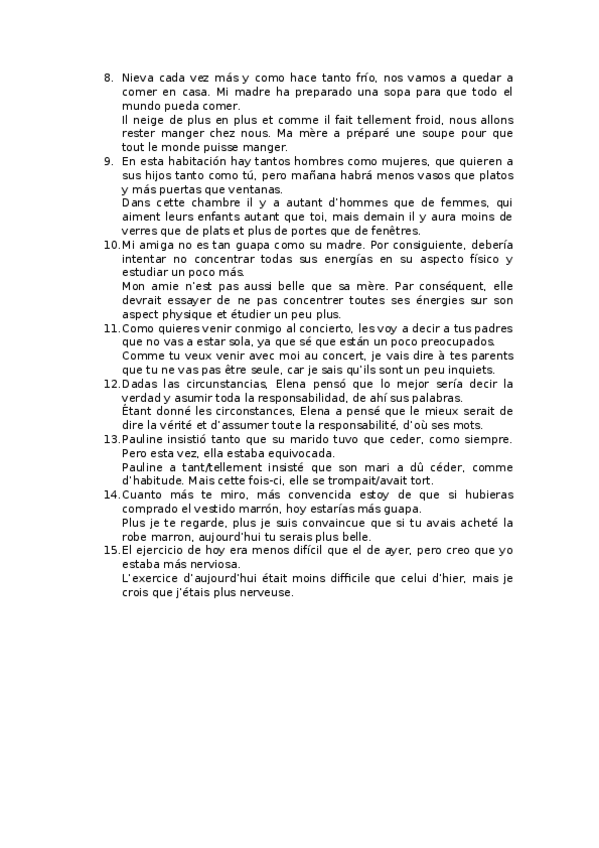 8. Nieva cada vez más y como hace tanto frío, nos vamos a quedar a comer en casa. Mi madre ha preparado una sopa para que todo el mundo pueda comer.
Il neige de plus en plus et comme il fait tellement froid, nous allons rester manger chez nous. Ma mère a préparé une soupe pour que tout le monde puisse manger.
9. En esta habitación hay tantos hombres como mujeres, que quieren a sus hijos tanto como tú, pero mañana habrá menos vasos que platos y más puertas que ventanas.
Dans cette chambre il y a autant d'hommes que de femmes, qui aiment leurs enfants autant que toi, mais demain il y aura moins de verres que de plats et plus de portes que de fenêtres.
10. Mi amiga no es tan guapa como su madre. Por consiguiente, debería intentar no concentrar todas sus energías en su aspecto físico y estudiar un poco más.
Mon amie n'est pas aussi belle que sa mère. Par conséquent, elle devrait essayer de ne pas concentrer toutes ses énergies sur son aspect physique et étudier un peu plus.
11. Como quieres venir conmigo al concierto, les voy a decir a tus padres que no vas a estar sola, ya que sé que están un poco preocupados.
Comme tu veux venir avec moi au concert, je vais dire à tes parents que tu ne vas pas être seule, car je sais qu'ils sont un peu inquiets.
12. Dadas las circunstancias, Elena pensó que lo mejor sería decir la verdad y asumir toda la responsabilidad, de ahí sus palabras.
Étant donné les circonstances, Elena a pensé que le mieux serait de dire la vérité et d'assumer toute la responsabilité, d'où ses mots.
13. Pauline insistió tanto que su marido tuvo que ceder, como siempre. Pero esta vez, ella estaba equivocada.
Pauline a tant/tellement insisté que son mari a dû céder, comme d'habitude. Mais cette fois-ci, elle se trompait/avait tort.
14. Cuanto más te miro, más convencida estoy de que si hubieras comprado el vestido marrón, hoy estarías más guapa.
Plus je te regarde, plus je suis convaincue que si tu avais acheté la robe marron, aujourd'hui tu serais plus belle.
15. El ejercicio de hoy era menos difícil que el de ayer, pero creo que yo estaba más nerviosa.
L'exercice d'aujourd'hui était moins difficile que celui d'hier, mais je crois que j'étais plus nerveuse.